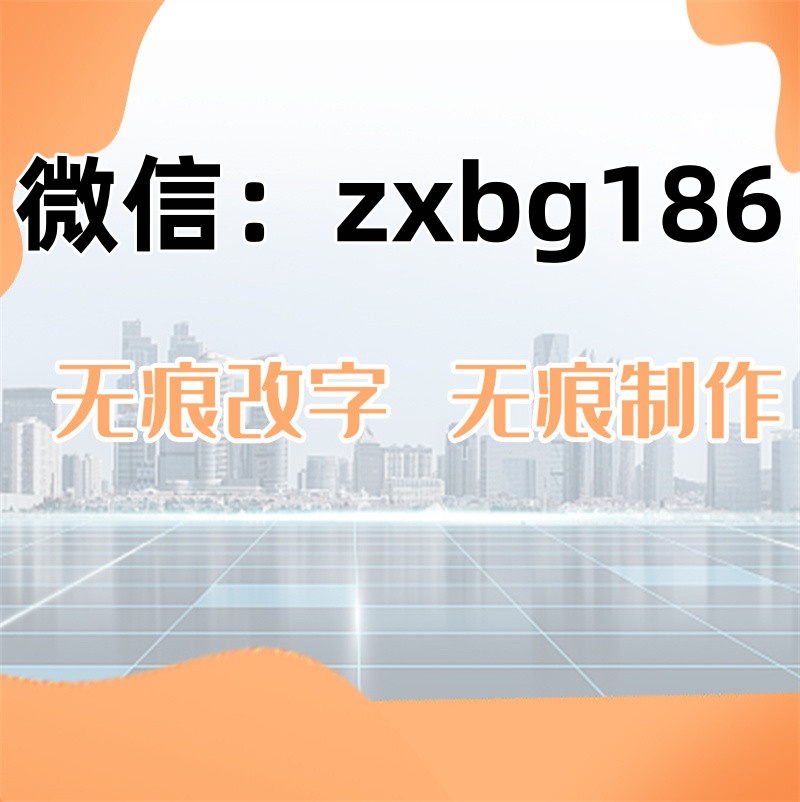 微信：zxbg186

无痕改字 无痕制作